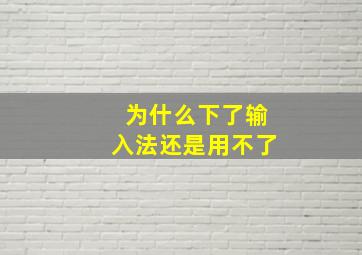 为什么下了输入法还是用不了